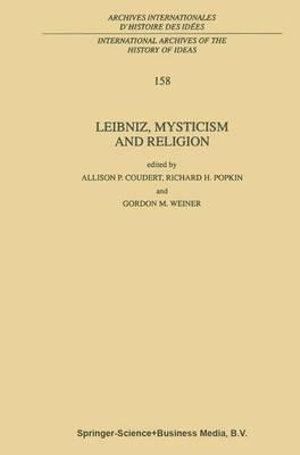 ARCHIVES INTERNATIONALES
D'HISTOIRE DES IDÉES

INTERNATIONAL ARCHIVES OF THE
HISTORY OF IDEAS

158

LEIBNIZ, MYSTICISM
AND RELIGION

edited by
ALLISON P. COUDERT, RICHARD H. POPKIN
and
GORDON M. WEINER

Springer-Science+Business Media, B.V.